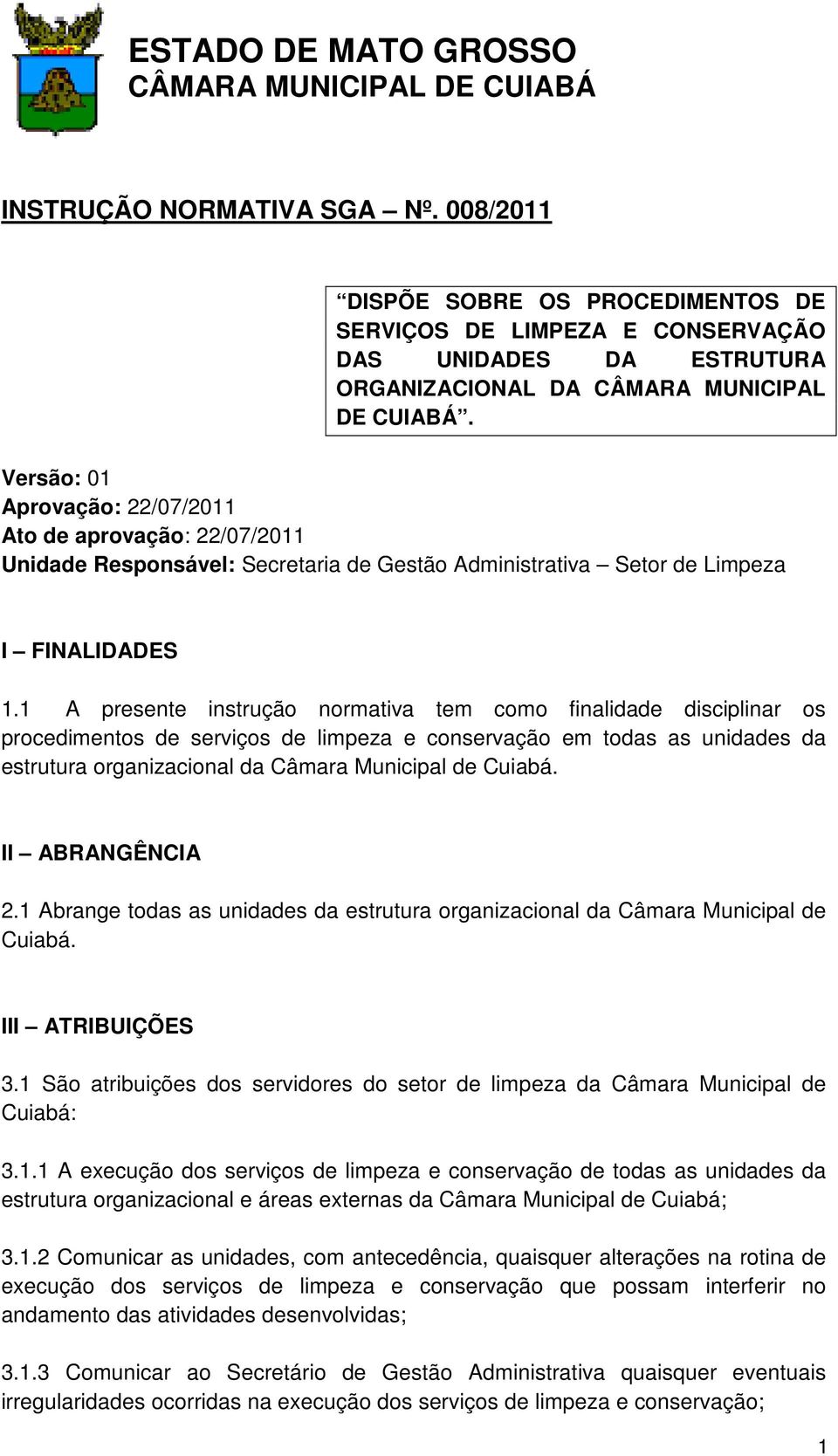 ESTADO DE MATO GROSSO
CÂMARA MUNICIPAL DE CUIABÁ

INSTRUÇÃO NORMATIVA SGA – Nº. 008/2011

“DISPÕE SOBRE OS PROCEDIMENTOS DE SERVIÇOS DE LIMPEZA E CONSERVAÇÃO DAS UNIDADES DA ESTRUTURA ORGANIZACIONAL DA CÂMARA MUNICIPAL DE CUIABÁ”.

Versão: 01
Aprovação: 22/07/2011
Ato de aprovação: 22/07/2011
Unidade Responsável: Secretaria de Gestão Administrativa – Setor de Limpeza

I – FINALIDADES

1.1 A presente instrução normativa tem como finalidade disciplinar os procedimentos de serviços de limpeza e conservação em todas as unidades da estrutura organizacional da Câmara Municipal de Cuiabá.

II – ABRANGÊNCIA

2.1 Abrange todas as unidades da estrutura organizacional da Câmara Municipal de Cuiabá.

III – ATRIBUIÇÕES

3.1 São atribuições dos servidores do setor de limpeza da Câmara Municipal de Cuiabá:

3.1.1 A execução dos serviços de limpeza e conservação de todas as unidades da estrutura organizacional e áreas externas da Câmara Municipal de Cuiabá;

3.1.2 Comunicar as unidades, com antecedência, quaisquer alterações na rotina de execução dos serviços de limpeza e conservação que possam interferir no andamento das atividades desenvolvidas;

3.1.3 Comunicar ao Secretário de Gestão Administrativa quaisquer eventuais irregularidades ocorridas na execução dos serviços de limpeza e conservação;

1